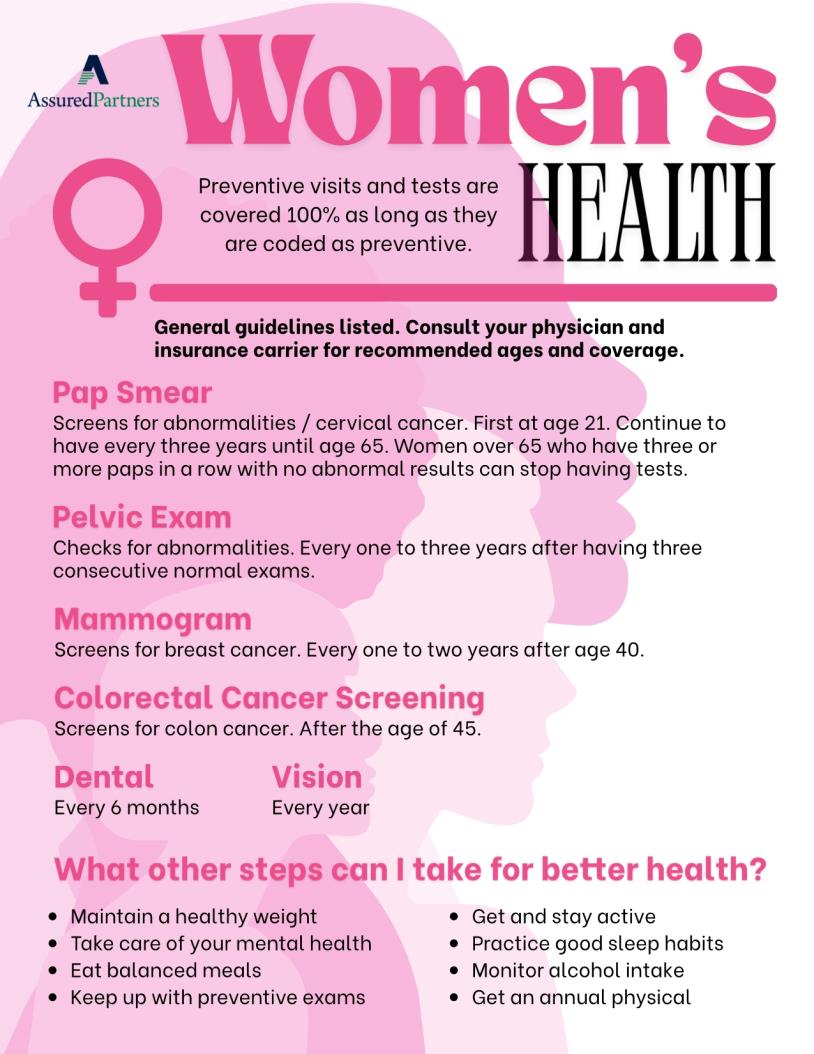 AssuredPartners

Women's HEALTH

Preventive visits and tests are covered 100% as long as they are coded as preventive.

General guidelines listed. Consult your physician and insurance carrier for recommended ages and coverage.

Pap Smear
Screens for abnormalities / cervical cancer. First at age 21. Continue to have every three years until age 65. Women over 65 who have three or more paps in a row with no abnormal results can stop having tests.

Pelvic Exam
Checks for abnormalities. Every one to three years after having three consecutive normal exams.

Mammogram
Screens for breast cancer. Every one to two years after age 40.

Colorectal Cancer Screening
Screens for colon cancer. After the age of 45.

Dental
Every 6 months

Vision
Every year

What other steps can I take for better health?

- Maintain a healthy weight
- Take care of your mental health
- Eat balanced meals
- Keep up with preventive exams

- Get and stay active
- Practice good sleep habits
- Monitor alcohol intake
- Get an annual physical